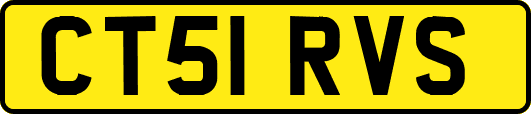 CT51 RVS